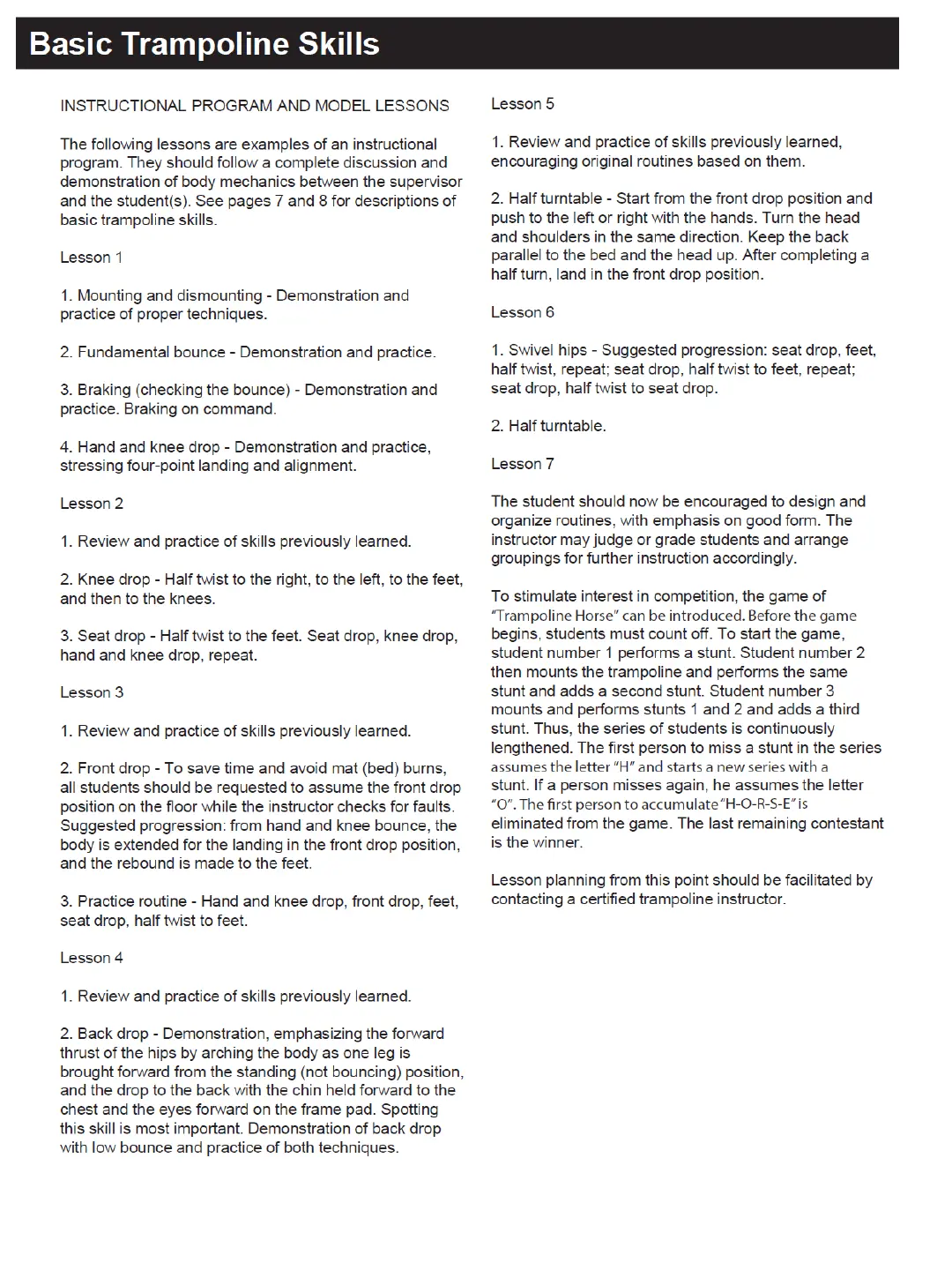 Basic Trampoline Skills

INSTRUCTIONAL PROGRAM AND MODEL LESSONS

The following lessons are examples of an instructional program. They should follow a complete discussion and demonstration of body mechanics between the supervisor and the student(s). See pages 7 and 8 for descriptions of basic trampoline skills.

Lesson 1

1. Mounting and dismounting - Demonstration and practice of proper techniques.

2. Fundamental bounce - Demonstration and practice.

3. Braking (checking the bounce) - Demonstration and practice. Braking on command.

4. Hand and knee drop - Demonstration and practice, stressing four-point landing and alignment.

Lesson 2

1. Review and practice of skills previously learned.

2. Knee drop - Half twist to the right, to the left, to the feet, and then to the knees.

3. Seat drop - Half twist to the feet. Seat drop, knee drop, hand and knee drop, repeat.

Lesson 3

1. Review and practice of skills previously learned.

2. Front drop - To save time and avoid mat (bed) burns, all students should be requested to assume the front drop position on the floor while the instructor checks for faults. Suggested progression: from hand and knee bounce, the body is extended for the landing in the front drop position, and the rebound is made to the feet.

3. Practice routine - Hand and knee drop, front drop, feet, seat drop, half twist to feet.

Lesson 4

1. Review and practice of skills previously learned.

2. Back drop - Demonstration, emphasizing the forward thrust of the hips by arching the body as one leg is brought forward from the standing (not bouncing) position, and the drop to the back with the chin held forward to the chest and the eyes forward on the frame pad. Spotting this skill is most important. Demonstration of back drop with low bounce and practice of both techniques.

Lesson 5

1. Review and practice of skills previously learned, encouraging original routines based on them.

2. Half turntable - Start from the front drop position and push to the left or right with the hands. Turn the head and shoulders in the same direction. Keep the back parallel to the bed and the head up. After completing a half turn, land in the front drop position.

Lesson 6

1. Swivel hips - Suggested progression: seat drop, feet, half twist, repeat; seat drop, half twist to feet, repeat; seat drop, half twist to seat drop.

2. Half turntable.

Lesson 7

The student should now be encouraged to design and organize routines, with emphasis on good form. The instructor may judge or grade students and arrange groupings for further instruction accordingly.

To stimulate interest in competition, the game of "Trampoline Horse" can be introduced. Before the game begins, students must count off. To start the game, student number 1 performs a stunt. Student number 2 then mounts the trampoline and performs the same stunt and adds a second stunt. Student number 3 mounts and performs stunts 1 and 2 and adds a third stunt. Thus, the series of students is continuously lengthened. The first person to miss a stunt in the series assumes the letter "H" and starts a new series with a stunt. If a person misses again, he assumes the letter "O". The first person to accumulate "H-O-R-S-E" is eliminated from the game. The last remaining contestant is the winner.

Lesson planning from this point should be facilitated by contacting a certified trampoline instructor.